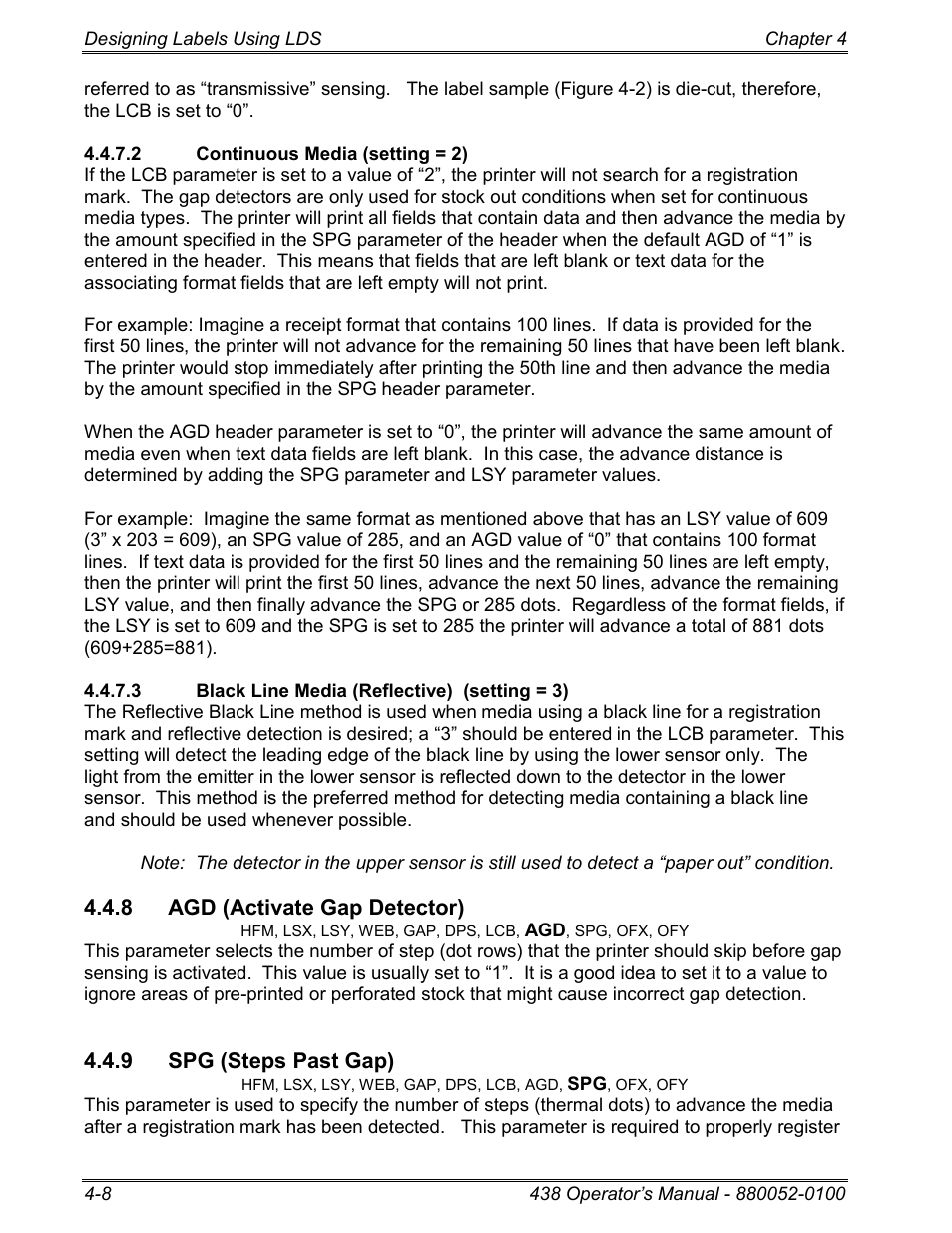 Designing Labels Using LDS Chapter 4

referred to as “transmissive” sensing. The label sample (Figure 4-2) is die-cut, therefore, the LCB is set to “0”.

4.4.7.2 Continuous Media (setting = 2)
If the LCB parameter is set to a value of “2”, the printer will not search for a registration mark. The gap detectors are only used for stock out conditions when set for continuous media types. The printer will print all fields that contain data and then advance the media by the amount specified in the SPG parameter of the header when the default AGD of “1” is entered in the header. This means that fields that are left blank or text data for the associating format fields that are left empty will not print.

For example: Imagine a receipt format that contains 100 lines. If data is provided for the first 50 lines, the printer will not advance for the remaining 50 lines that have been left blank. The printer would stop immediately after printing the 50th line and then advance the media by the amount specified in the SPG header parameter.

When the AGD header parameter is set to “0”, the printer will advance the same amount of media even when text data fields are left blank. In this case, the advance distance is determined by adding the SPG parameter and LSY parameter values.

For example: Imagine the same format as mentioned above that has an LSY value of 609 (3” x 203 = 609), an SPG value of 285, and an AGD value of “0” that contains 100 format lines. If text data is provided for the first 50 lines and the remaining 50 lines are left empty, then the printer will print the first 50 lines, advance the next 50 lines, advance the remaining LSY value, and then finally advance the SPG or 285 dots. Regardless of the format fields, if the LSY is set to 609 and the SPG is set to 285 the printer will advance a total of 881 dots (609+285=881).

4.4.7.3 Black Line Media (Reflective) (setting = 3)
The Reflective Black Line method is used when media using a black line for a registration mark and reflective detection is desired; a “3” should be entered in the LCB parameter. This setting will detect the leading edge of the black line by using the lower sensor only. The light from the emitter in the lower sensor is reflected down to the detector in the lower sensor. This method is the preferred method for detecting media containing a black line and should be used whenever possible.

Note: The detector in the upper sensor is still used to detect a “paper out” condition.

4.4.8 AGD (Activate Gap Detector)
HFM, LSX, LSY, WEB, GAP, DPS, LCB, AGD, SPG, OFX, OFY
This parameter selects the number of step (dot rows) that the printer should skip before gap sensing is activated. This value is usually set to “1”. It is a good idea to set it to a value to ignore areas of pre-printed or perforated stock that might cause incorrect gap detection.

4.4.9 SPG (Steps Past Gap)
HFM, LSX, LSY, WEB, GAP, DPS, LCB, AGD, SPG, OFX, OFY
This parameter is used to specify the number of steps (thermal dots) to advance the media after a registration mark has been detected. This parameter is required to properly register

4-8 438 Operator’s Manual - 880052-0100